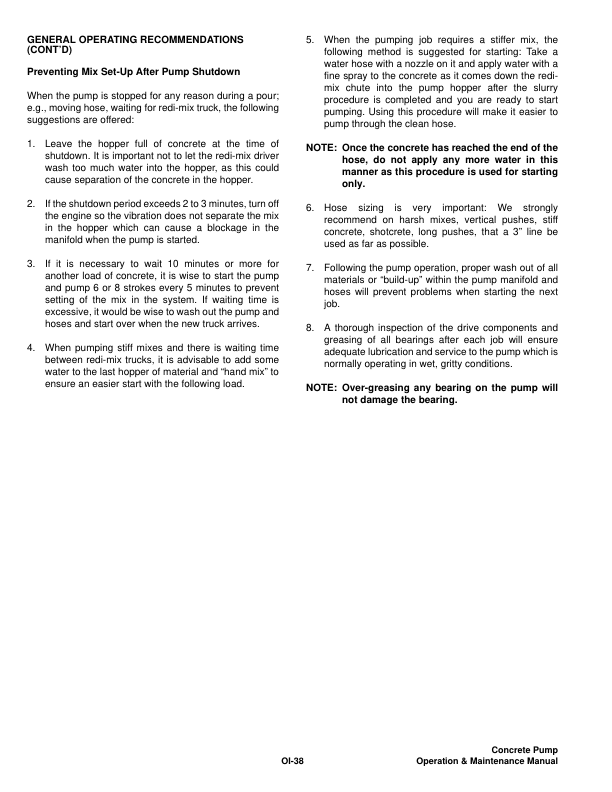 GENERAL OPERATING RECOMMENDATIONS (CONT'D)

Preventing Mix Set-Up After Pump Shutdown

When the pump is stopped for any reason during a pour; e.g., moving hose, waiting for redi-mix truck, the following suggestions are offered:

1. Leave the hopper full of concrete at the time of shutdown. It is important not to let the redi-mix driver wash too much water into the hopper, as this could cause separation of the concrete in the hopper.

2. If the shutdown period exceeds 2 to 3 minutes, turn off the engine so the vibration does not separate the mix in the hopper which can cause a blockage in the manifold when the pump is started.

3. If it is necessary to wait 10 minutes or more for another load of concrete, it is wise to start the pump and pump 6 or 8 strokes every 5 minutes to prevent setting of the mix in the system. If waiting time is excessive, it would be wise to wash out the pump and hoses and start over when the new truck arrives.

4. When pumping stiff mixes and there is waiting time between redi-mix trucks, it is advisable to add some water to the last hopper of material and "hand mix" to ensure an easier start with the following load.

5. When the pumping job requires a stiffer mix, the following method is suggested for starting: Take a water hose with a nozzle on it and apply water with a fine spray to the concrete as it comes down the redi-mix chute into the pump hopper after the slurry procedure is completed and you are ready to start pumping. Using this procedure will make it easier to pump through the clean hose.

NOTE: Once the concrete has reached the end of the hose, do not apply any more water in this manner as this procedure is used for starting only.

6. Hose sizing is very important: We strongly recommend on harsh mixes, vertical pushes, stiff concrete, shotcrete, long pushes, that a 3" line be used as far as possible.

7. Following the pump operation, proper wash out of all materials or "build-up" within the pump manifold and hoses will prevent problems when starting the next job.

8. A thorough inspection of the drive components and greasing of all bearings after each job will ensure adequate lubrication and service to the pump which is normally operating in wet, gritty conditions.

NOTE: Over-greasing any bearing on the pump will not damage the bearing.

OI-38

Concrete Pump
Operation & Maintenance Manual